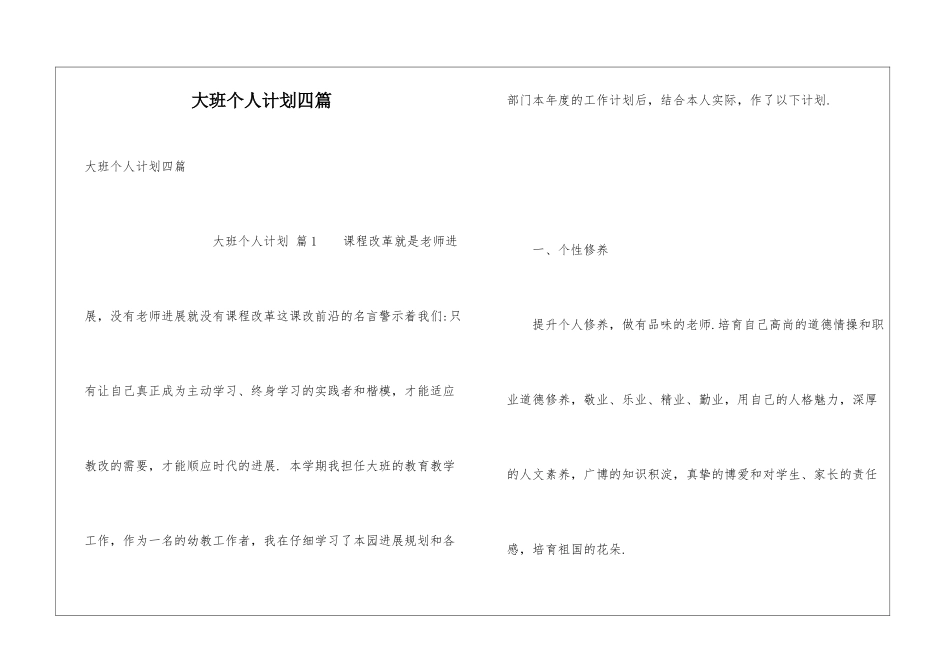 大班个人计划四篇

大班个人计划四篇

大班个人计划 篇1　　课程改革就是老师进展，没有老师进展就没有课程改革这课改前沿的名言警示着我们:只有让自己真正成为主动学习、终身学习的实践者和楷模，才能适应教改的需要，才能顺应时代的进展. 本学期我担任大班的教育教学工作，作为一名的幼教工作者，我在仔细学习了本园进展规划和各部门本年度的工作计划后，结合本人实际，作了以下计划.

一、个性修养

提升个人修养，做有品味的老师.培育自己高尚的道德情操和职业道德修养，敬业、乐业、精业、勤业，用自己的人格魅力，深厚的人文素养，广博的知识积淀，真挚的博爱和对学生、家长的责任感，培育祖国的花朵.